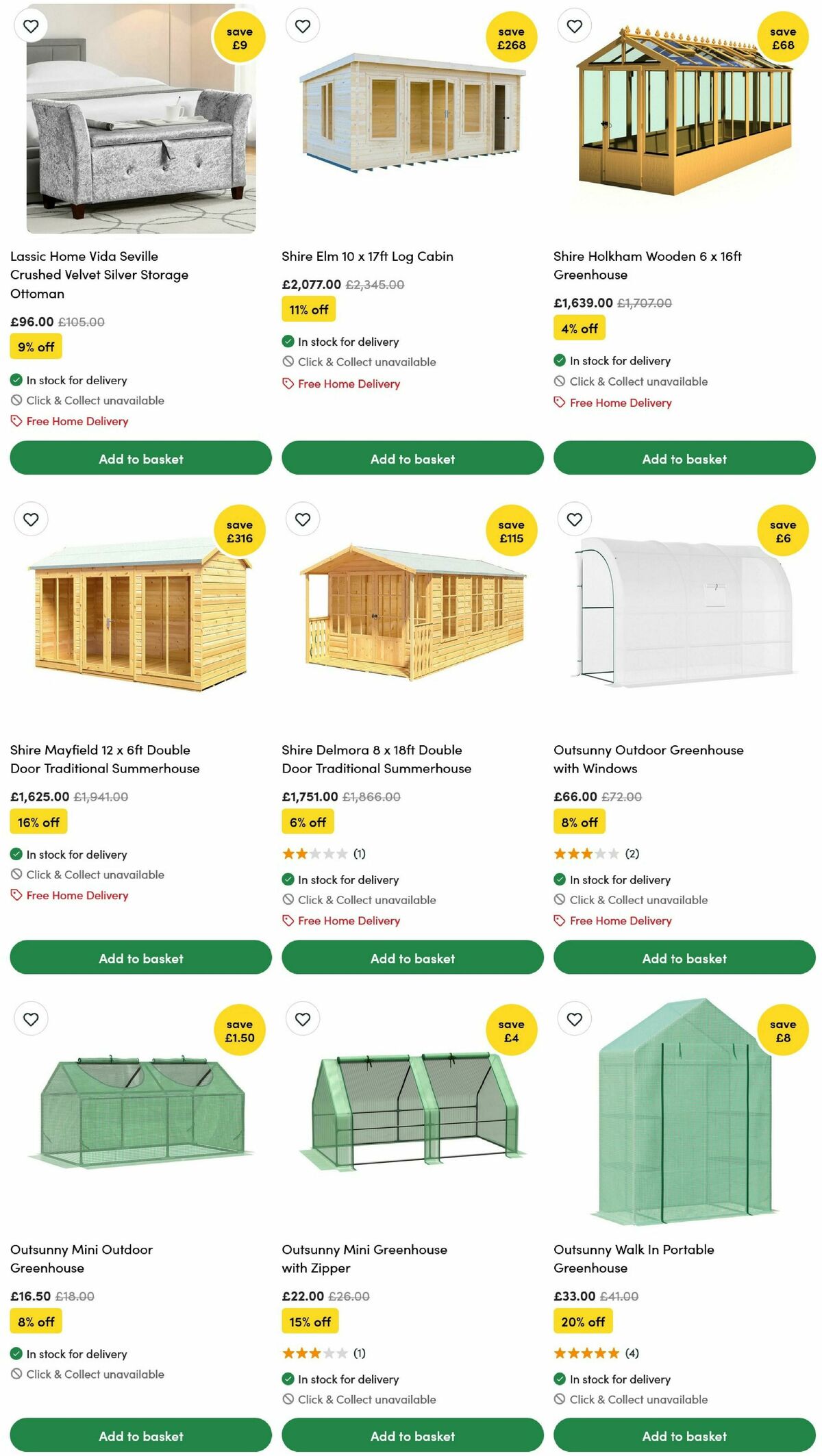 save £9

Lassic Home Vida Seville Crushed Velvet Silver Storage Ottoman

£96.00 £105.00

9% off

In stock for delivery

Click & Collect unavailable

Free Home Delivery

Add to basket

save £268

Shire Elm 10 x 17ft Log Cabin

£2,077.00 £2,345.00

11% off

In stock for delivery

Click & Collect unavailable

Free Home Delivery

Add to basket

save £68

Shire Holkham Wooden 6 x 16ft Greenhouse

£1,639.00 £1,707.00

4% off

In stock for delivery

Click & Collect unavailable

Free Home Delivery

Add to basket

save £316

Shire Mayfield 12 x 6ft Double Door Traditional Summerhouse

£1,625.00 £1,941.00

16% off

In stock for delivery

Click & Collect unavailable

Free Home Delivery

Add to basket

save £115

Shire Delmora 8 x 18ft Double Door Traditional Summerhouse

£1,751.00 £1,866.00

6% off

(1)

In stock for delivery

Click & Collect unavailable

Free Home Delivery

Add to basket

save £6

Outsunny Outdoor Greenhouse with Windows

£66.00 £72.00

8% off

(2)

In stock for delivery

Click & Collect unavailable

Free Home Delivery

Add to basket

save £1.50

Outsunny Mini Outdoor Greenhouse

£16.50 £18.00

8% off

In stock for delivery

Click & Collect unavailable

Add to basket

save £4

Outsunny Mini Greenhouse with Zipper

£22.00 £26.00

15% off

(1)

In stock for delivery

Click & Collect unavailable

Add to basket

save £8

Outsunny Walk In Portable Greenhouse

£33.00 £41.00

20% off

(4)

In stock for delivery

Click & Collect unavailable

Add to basket